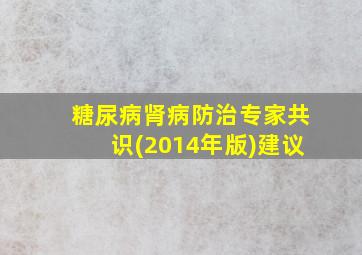 糖尿病肾病防治专家共识(2014年版)建议